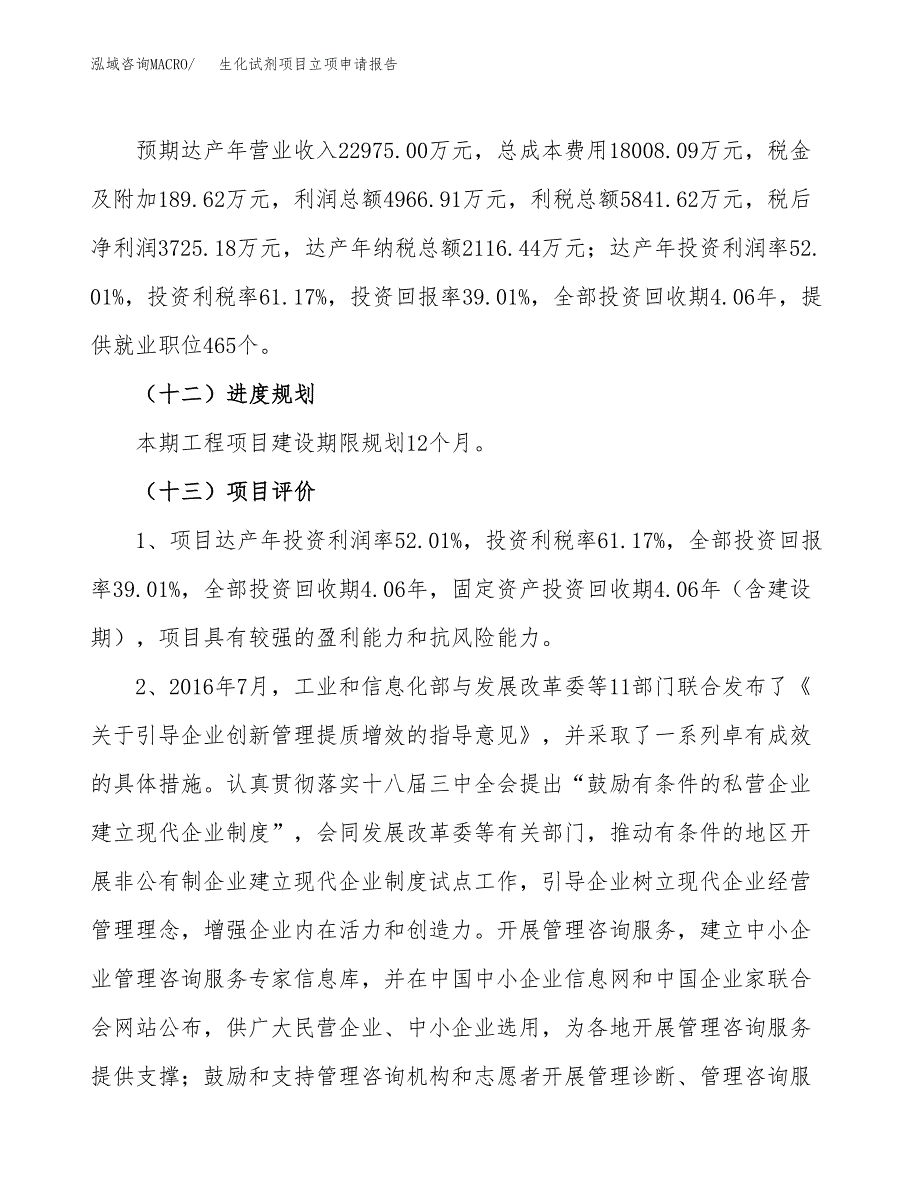 泓域咨询MACRO/　生化试剂项目立项申请报告

预期达产年营业收入22975.00万元，总成本费用18008.09万元，税金及附加189.62万元，利润总额4966.91万元，利税总额5841.62万元，税后净利润3725.18万元，达产年纳税总额2116.44万元；达产年投资利润率52.01%，投资利税率61.17%，投资回报率39.01%，全部投资回收期4.06年，提供就业职位465个。

（十二）进度规划

本期工程项目建设期限规划12个月。

（十三）项目评价

1、项目达产年投资利润率52.01%，投资利税率61.17%，全部投资回报率39.01%，全部投资回收期4.06年，固定资产投资回收期4.06年（含建设期），项目具有较强的盈利能力和抗风险能力。

2、2016年7月，工业和信息化部与发展改革委等11部门联合发布了《关于引导企业创新管理提质增效的指导意见》，并采取了一系列卓有成效的具体措施。认真贯彻落实十八届三中全会提出“鼓励有条件的私营企业建立现代企业制度”，会同发展改革委等有关部门，推动有条件的地区开展非公有制企业建立现代企业制度试点工作，引导企业树立现代企业经营管理理念，增强企业内在活力和创造力。开展管理咨询服务，建立中小企业管理咨询服务专家信息库，并在中国中小企业信息网和中国企业家联合会网站公布，供广大民营企业、中小企业选用，为各地开展管理咨询服务提供支撑；鼓励和支持管理咨询机构和志愿者开展管理诊断、管理咨询服